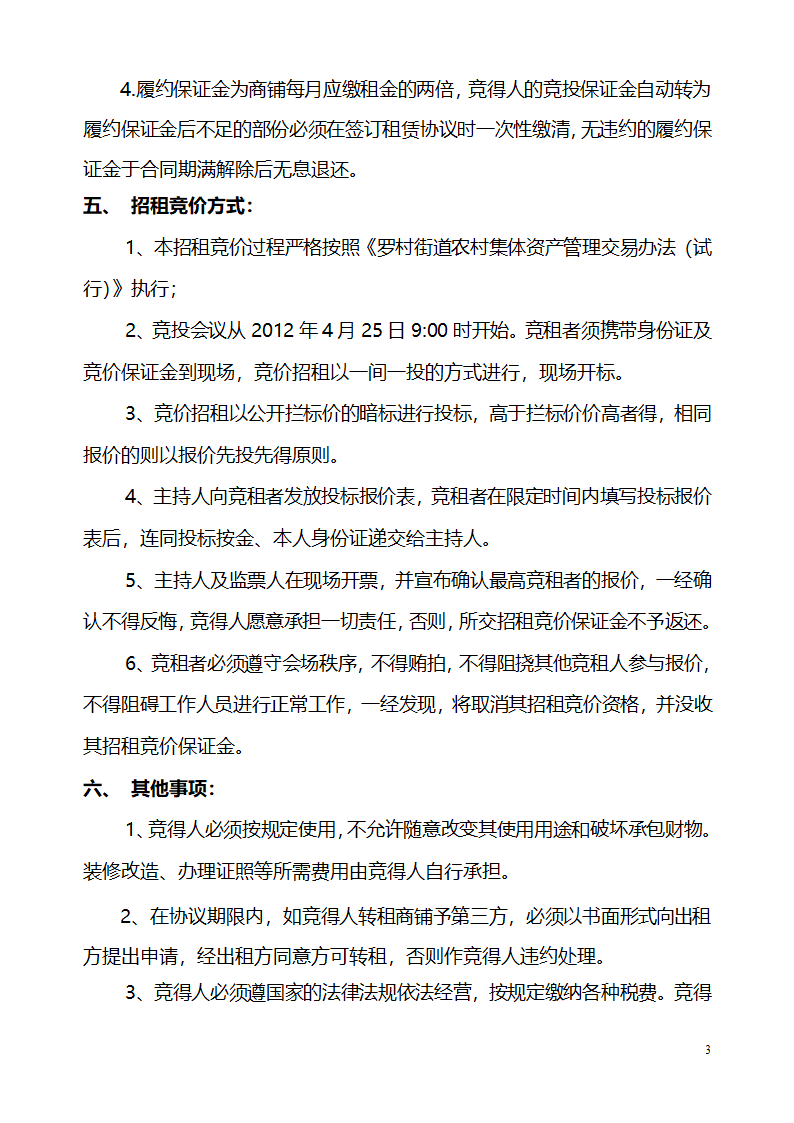 4.履约保证金为商铺每月应缴租金的两倍，竞得人的竞投保证金自动转为履约保证金后不足的部份必须在签订租赁协议时一次性缴清，无违约的履约保证金于合同期满解除后无息退还。

五、 招租竞价方式：

1、本招租竞价过程严格按照《罗村街道农村集体资产管理交易办法（试行）》执行；

2、竞投会议从 2012 年 4 月 25 日 9:00 时开始。竞租者须携带身份证及竞价保证金到现场，竞价招租以一间一投的方式进行，现场开标。

3、竞价招租以公开拦标价的暗标进行投标，高于拦标价价高者得，相同报价的则以报价先投先得原则。

4、主持人向竞租者发放投标报价表，竞租者在限定时间内填写投标报价表后，连同投标按金、本人身份证递交给主持人。

5、主持人及监票人在现场开票，并宣布确认最高竞租者的报价，一经确认不得反悔，竞得人愿意承担一切责任，否则，所交招租竞价保证金不予返还。

6、竞租者必须遵守会场秩序，不得贿拍，不得阻挠其他竞租人参与报价，不得阻碍工作人员进行正常工作，一经发现，将取消其招租竞价资格，并没收其招租竞价保证金。

六、 其他事项：

1、竞得人必须按规定使用，不允许随意改变其使用用途和破坏承包财物。装修改造、办理证照等所需费用由竞得人自行承担。

2、在协议期限内，如竞得人转租商铺予第三方，必须以书面形式向出租方提出申请，经出租方同意方可转租，否则作竞得人违约处理。

3、竞得人必须遵国家的法律法规依法经营，按规定缴纳各种税费。竞得

3